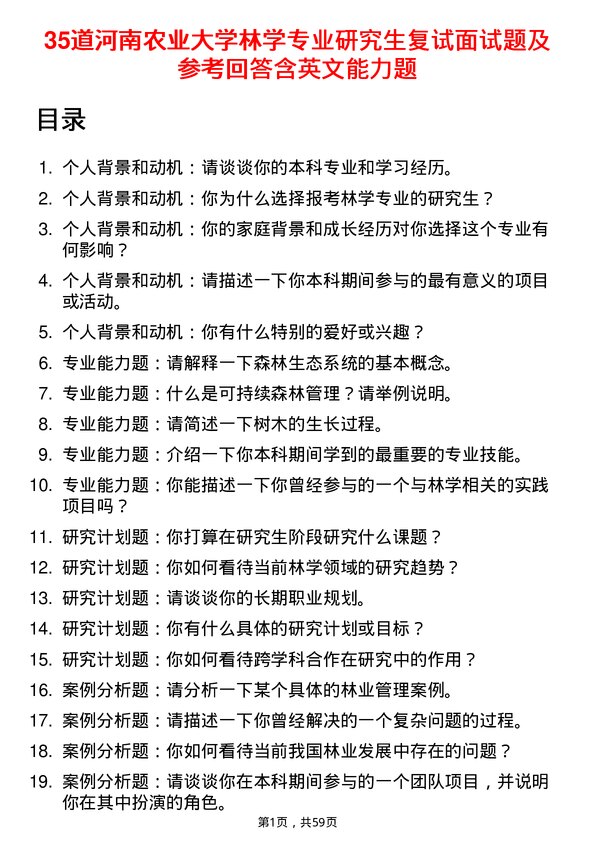 35道河南农业大学林学专业研究生复试面试题及参考回答含英文能力题

目录

1. 个人背景和动机：请谈谈你的本科专业和学习经历。
2. 个人背景和动机：你为什么选择报考林学专业的研究生？
3. 个人背景和动机：你的家庭背景和成长经历对你选择这个专业有何影响？
4. 个人背景和动机：请描述一下你本科期间参与的最有意义的项目或活动。
5. 个人背景和动机：你有什么特别的爱好或兴趣？
6. 专业能力题：请解释一下森林生态系统的基本概念。
7. 专业能力题：什么是可持续森林管理？请举例说明。
8. 专业能力题：请简述一下树木的生长过程。
9. 专业能力题：介绍一下你本科期间学到的最重要的专业技能。
10. 专业能力题：你能描述一下你曾经参与的一个与林学相关的实践项目吗？
11. 研究计划题：你打算在研究生阶段研究什么课题？
12. 研究计划题：你如何看待当前林学领域的研究趋势？
13. 研究计划题：请谈谈你的长期职业规划。
14. 研究计划题：你有什么具体的研究计划或目标？
15. 研究计划题：你如何看待跨学科合作在研究中的作用？
16. 案例分析题：请分析一下某个具体的林业管理案例。
17. 案例分析题：请描述一下你曾经解决的一个复杂问题的过程。
18. 案例分析题：你如何看待当前我国林业发展中存在的问题？
19. 案例分析题：请谈谈你在本科期间参与的一个团队项目，并说明你在其中扮演的角色。

第1页，共59页